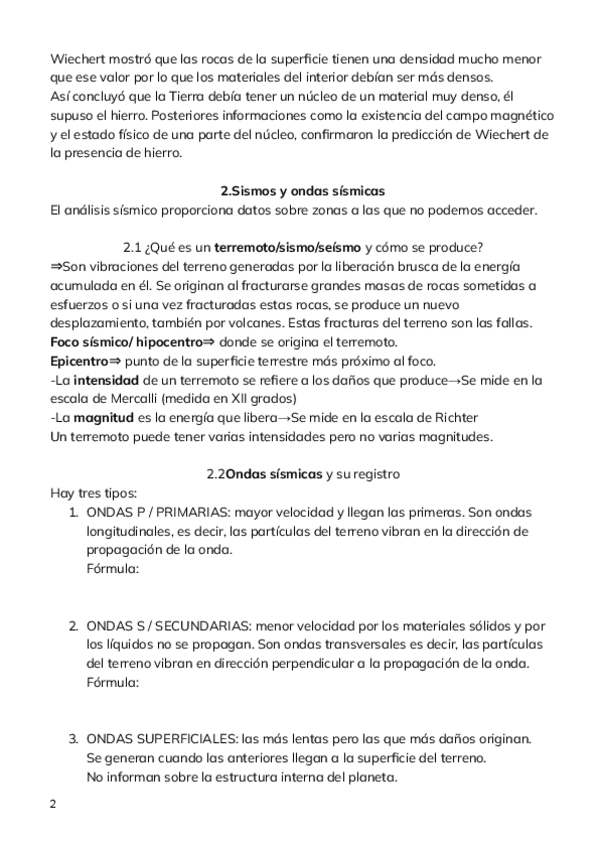 Wiechert mostró que las rocas de la superficie tienen una densidad mucho menor que ese valor por lo que los materiales del interior debían ser más densos.
Así concluyó que la Tierra debía tener un núcleo de un material muy denso, él supuso el hierro. Posteriores informaciones como la existencia del campo magnético y el estado físico de una parte del núcleo, confirmaron la predicción de Wiechert de la presencia de hierro.

2.Sismos y ondas sísmicas
El análisis sísmico proporciona datos sobre zonas a las que no podemos acceder.

2.1 ¿Qué es un terremoto/sismo/seísmo y cómo se produce?
⇒Son vibraciones del terreno generadas por la liberación brusca de la energía acumulada en él. Se originan al fracturarse grandes masas de rocas sometidas a esfuerzos o si una vez fracturadas estas rocas, se produce un nuevo desplazamiento, también por volcanes. Estas fracturas del terreno son las fallas.
Foco sísmico/ hipocentro⇒ donde se origina el terremoto.
Epicentro⇒ punto de la superficie terrestre más próximo al foco.
-La intensidad de un terremoto se refiere a los daños que produce→Se mide en la escala de Mercalli (medida en XII grados)
-La magnitud es la energía que libera→Se mide en la escala de Richter
Un terremoto puede tener varias intensidades pero no varias magnitudes.

2.2Ondas sísmicas y su registro
Hay tres tipos:
1. ONDAS P / PRIMARIAS: mayor velocidad y llegan las primeras. Son ondas longitudinales, es decir, las partículas del terreno vibran en la dirección de propagación de la onda.
Fórmula:

2. ONDAS S / SECUNDARIAS: menor velocidad por los materiales sólidos y por los líquidos no se propagan. Son ondas transversales es decir, las partículas del terreno vibran en dirección perpendicular a la propagación de la onda.
Fórmula:

3. ONDAS SUPERFICIALES: las más lentas pero las que más daños originan. Se generan cuando las anteriores llegan a la superficie del terreno. No informan sobre la estructura interna del planeta.

2